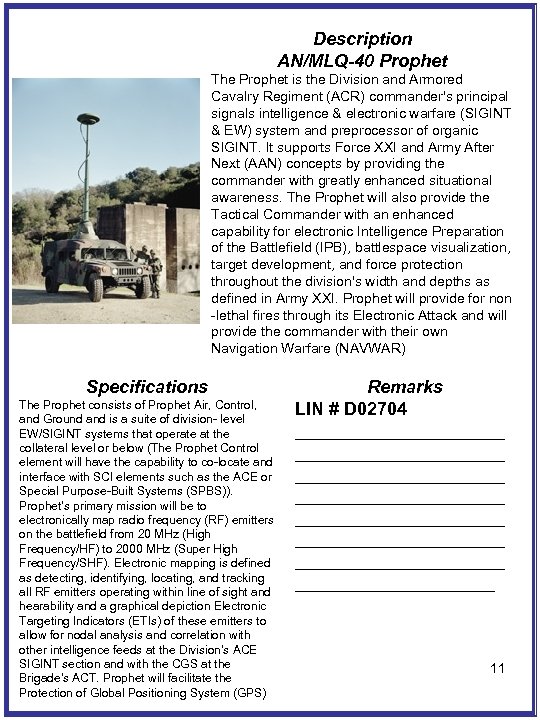 Description
AN/MLQ-40 Prophet

The Prophet is the Division and Armored Cavalry Regiment (ACR) commander's principal signals intelligence & electronic warfare (SIGINT & EW) system and preprocessor of organic SIGINT. It supports Force XXI and Army After Next (AAN) concepts by providing the commander with greatly enhanced situational awareness. The Prophet will also provide the Tactical Commander with an enhanced capability for electronic Intelligence Preparation of the Battlefield (IPB), battlespace visualization, target development, and force protection throughout the division's width and depths as defined in Army XXI. Prophet will provide for non -lethal fires through its Electronic Attack and will provide the commander with their own Navigation Warfare (NAVWAR)

Specifications

The Prophet consists of Prophet Air, Control, and Ground and is a suite of division- level EW/SIGINT systems that operate at the collateral level or below (The Prophet Control element will have the capability to co-locate and interface with SCI elements such as the ACE or Special Purpose-Built Systems (SPBS)). Prophet's primary mission will be to electronically map radio frequency (RF) emitters on the battlefield from 20 MHz (High Frequency/HF) to 2000 MHz (Super High Frequency/SHF). Electronic mapping is defined as detecting, identifying, locating, and tracking all RF emitters operating within line of sight and hearability and a graphical depiction Electronic Targeting Indicators (ETIs) of these emitters to allow for nodal analysis and correlation with other intelligence feeds at the Division's ACE SIGINT section and with the CGS at the Brigade's ACT. Prophet will facilitate the Protection of Global Positioning System (GPS)

Remarks

LIN # D02704

11